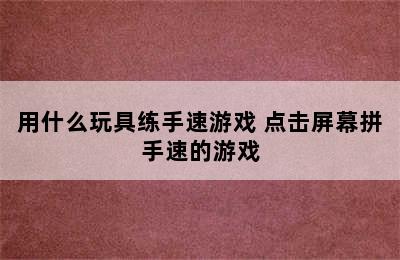 用什么玩具练手速游戏 点击屏幕拼手速的游戏